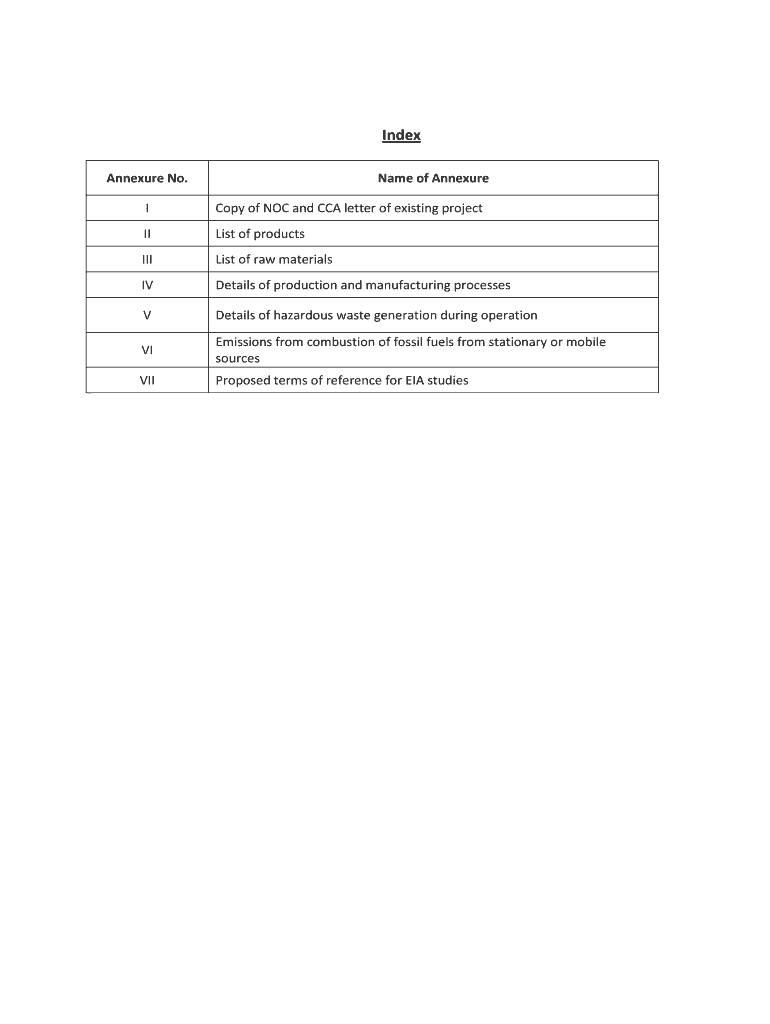 Index

| Annexure No. | Name of Annexure |
|---|---|
| I | Copy of NOC and CCA letter of existing project |
| II | List of products |
| III | List of raw materials |
| IV | Details of production and manufacturing processes |
| V | Details of hazardous waste generation during operation |
| VI | Emissions from combustion of fossil fuels from stationary or mobile sources |
| VII | Proposed terms of reference for EIA studies |